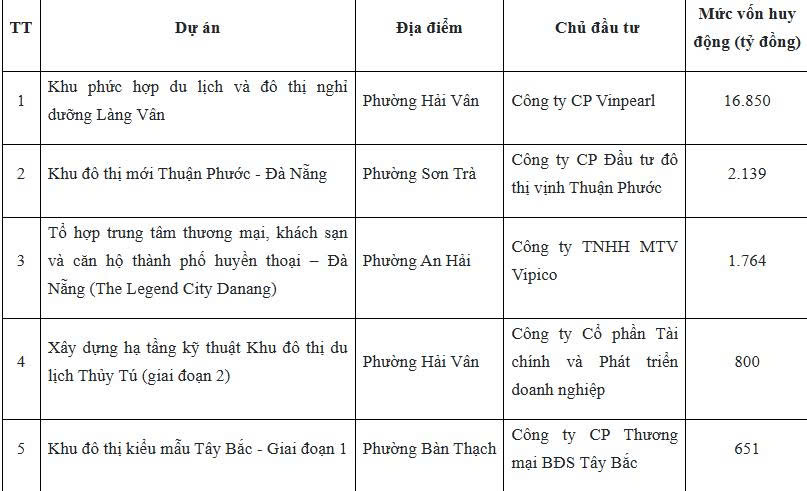 | TT | Dự án | Địa điểm | Chủ đầu tư | Mức vốn huy động (tỷ đồng) |
|---|---|---|---|---|
| 1 | Khu phức hợp du lịch và đô thị nghỉ dưỡng Làng Vân | Phường Hải Vân | Công ty CP Vinpearl | 16.850 |
| 2 | Khu đô thị mới Thuận Phước - Đà Nẵng | Phường Sơn Trà | Công ty CP Đầu tư đô thị vịnh Thuận Phước | 2.139 |
| 3 | Tổ hợp trung tâm thương mại, khách sạn và căn hộ thành phố huyền thoại – Đà Nẵng (The Legend City Danang) | Phường An Hải | Công ty TNHH MTV Vipico | 1.764 |
| 4 | Xây dựng hạ tầng kỹ thuật Khu đô thị du lịch Thủy Tú (giai đoạn 2) | Phường Hải Vân | Công ty Cổ phần Tài chính và Phát triển doanh nghiệp | 800 |
| 5 | Khu đô thị kiểu mẫu Tây Bắc - Giai đoạn 1 | Phường Bàn Thạch | Công ty CP Thương mại BĐS Tây Bắc | 651 |